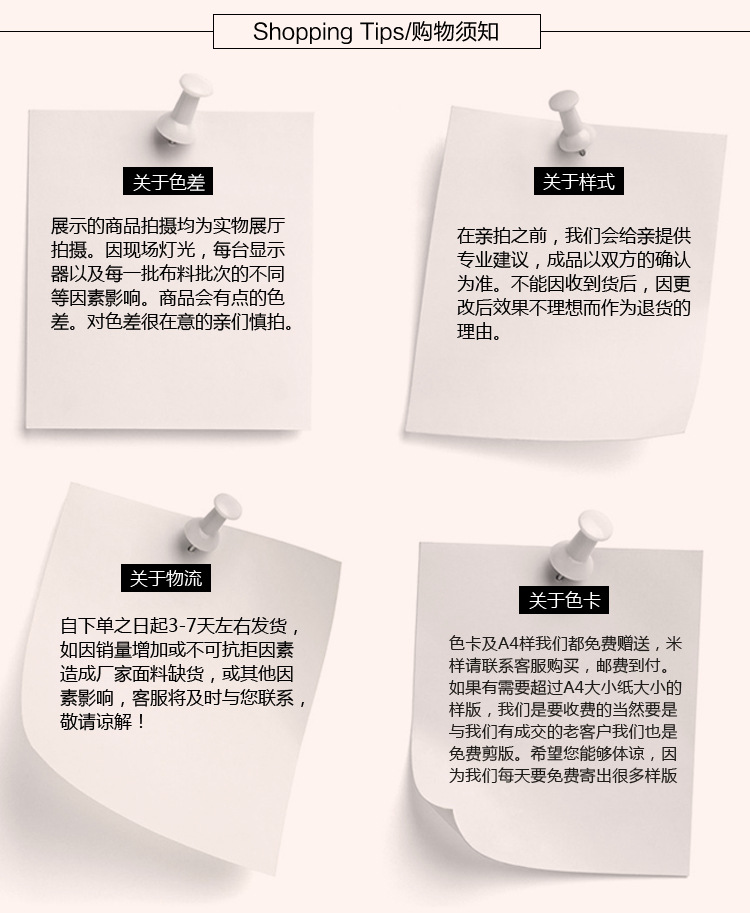 Shopping Tips/购物须知

关于色差

展示的商品拍摄均为实物展厅拍摄。因现场灯光，每台显示器以及每一批布料批次的不同等因素影响。商品会有点的色差。对色差很在意的亲们慎拍。

关于样式

在亲拍之前，我们会给亲提供专业建议，成品以双方的确认为准。不能因收到货后，因更改后效果不理想而作为退货的理由。

关于物流

自下单之日起3-7天左右发货，如因销量增加或不可抗拒因素造成厂家面料缺货，或其他因素影响，客服将及时与您联系，敬请谅解！

关于色卡

色卡及A4样我们都免费赠送，米样请联系客服购买，邮费到付。如果有需要超过A4大小纸大小的样版，我们是要收费的当然要是与我们有成交的老客户我们也是免费剪版。希望您能够体谅，因为我们每天要免费寄出很多样版